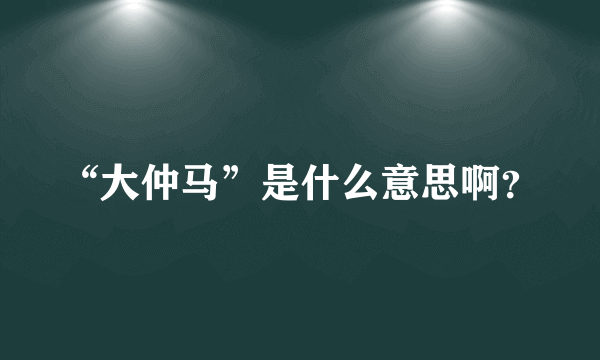 “大仲马”是什么意思啊?